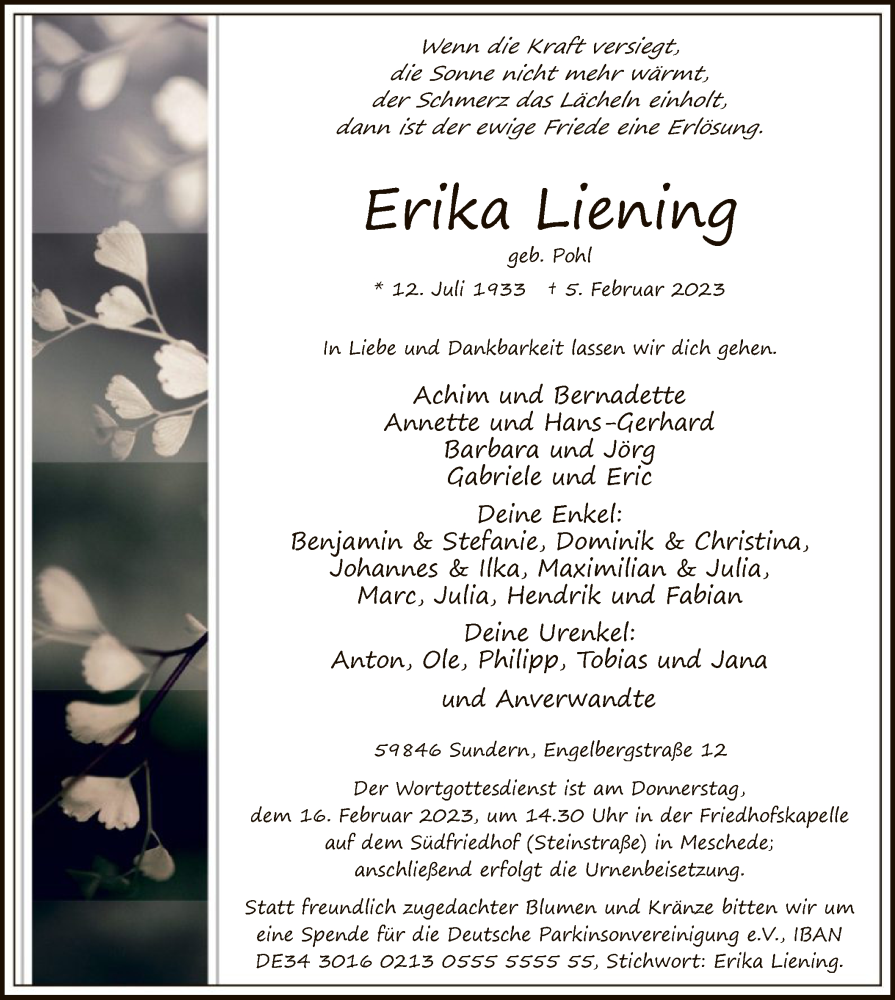 Wenn die Kraft versiegt,
die Sonne nicht mehr wärmt,
der Schmerz das Lächeln einholt,
dann ist der ewige Friede eine Erlösung.

Erika Liening

geb. Pohl

* 12. Juli 1933 † 5. Februar 2023

In Liebe und Dankbarkeit lassen wir dich gehen.

Achim und Bernadette
Annette und Hans-Gerhard
Barbara und Jörg
Gabriele und Eric

Deine Enkel:
Benjamin & Stefanie, Dominik & Christina,
Johannes & Ilka, Maximilian & Julia,
Marc, Julia, Hendrik und Fabian

Deine Urenkel:
Anton, Ole, Philipp, Tobias und Jana

und Anverwandte

59846 Sundern, Engelbergstraße 12

Der Wortgottesdienst ist am Donnerstag, dem 16. Februar 2023, um 14.30 Uhr in der Friedhofskapelle auf dem Südfriedhof (Steinstraße) in Meschede; anschließend erfolgt die Urnenbeisetzung.

Statt freundlich zugedachter Blumen und Kränze bitten wir um eine Spende für die Deutsche Parkinsonvereinigung e.V., IBAN DE34 3016 0213 0555 5555 55, Stichwort: Erika Liening.